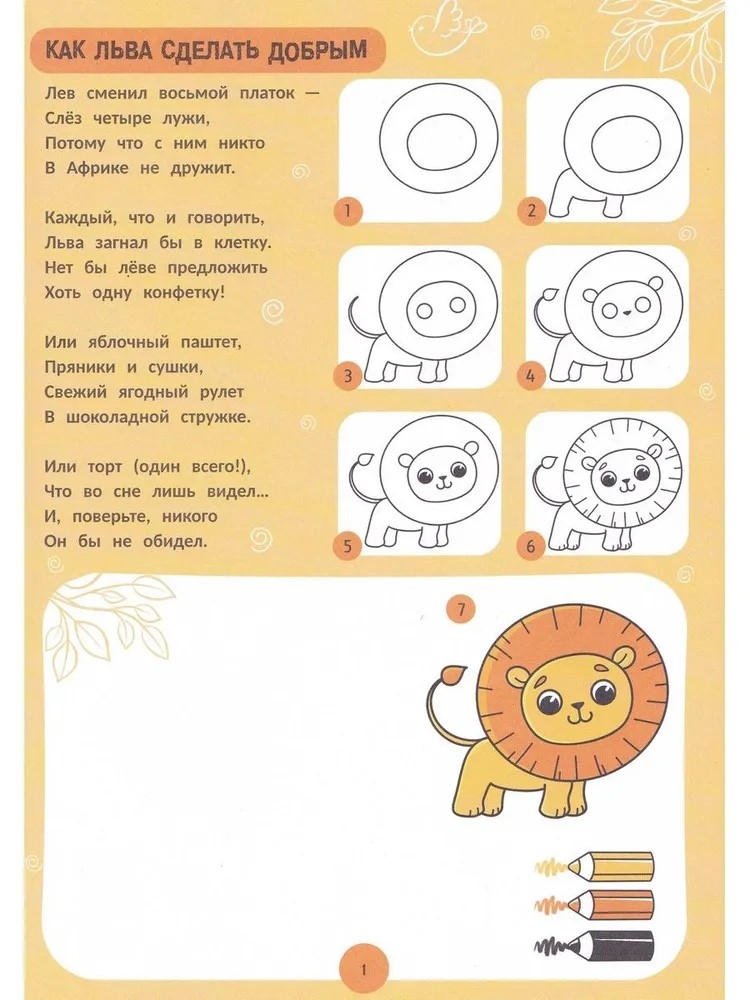 КАК ЛЬВА СДЕЛАТЬ ДОБРЫМ

Лев сменил восьмой платок —
Слёз четыре лужи,
Потому что с ним никто
В Африке не дружит.

Каждый, что и говорить,
Льва загнал бы в клетку.
Нет бы лёве предложить
Хоть одну конфетку!

Или яблочный паштет,
Пряники и сушки,
Свежий ягодный рулет
В шоколадной стружке.

Или торт (один всего!),
Что во сне лишь видел...
И, поверьте, никого
Он бы не обидел.

1

2

3

4

5

6

7

1